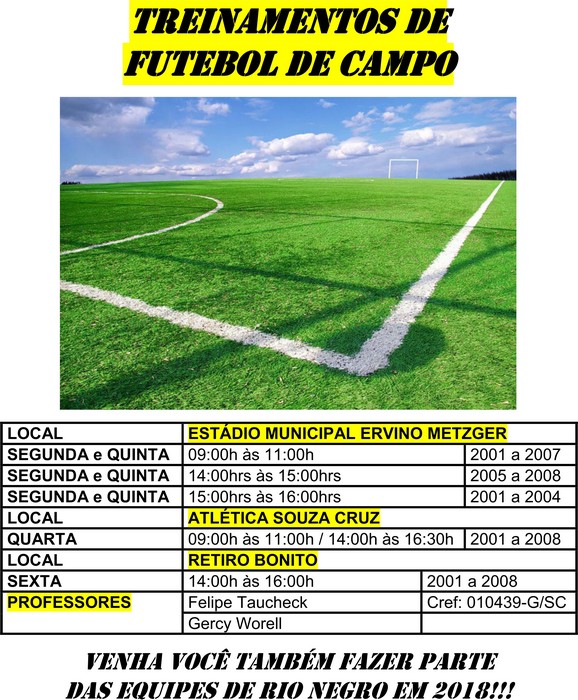 TREINAMENTOS DE
FUTEBOL DE CAMPO

| LOCAL | ESTÁDIO MUNICIPAL ERVINO METZGER | |
|---|---|---|
| SEGUNDA e QUINTA | 09:00h às 11:00h | 2001 a 2007 |
| SEGUNDA e QUINTA | 14:00hrs às 15:00hrs | 2005 a 2008 |
| SEGUNDA e QUINTA | 15:00hrs às 16:00hrs | 2001 a 2004 |
| LOCAL | ATLÉTICA SOUZA CRUZ | |
| QUARTA | 09:00h às 11:00h / 14:00h às 16:30h | 2001 a 2008 |
| LOCAL | RETIRO BONITO | |
| SEXTA | 14:00h às 16:00h | 2001 a 2008 |
| PROFESSORES | Felipe Taucheck | Cref: 010439-G/SC |
| | Gercy Worell | |

VENHA VOCÊ TAMBÉM FAZER PARTE
DAS EQUIPES DE RIO NEGRO EM 2018!!!